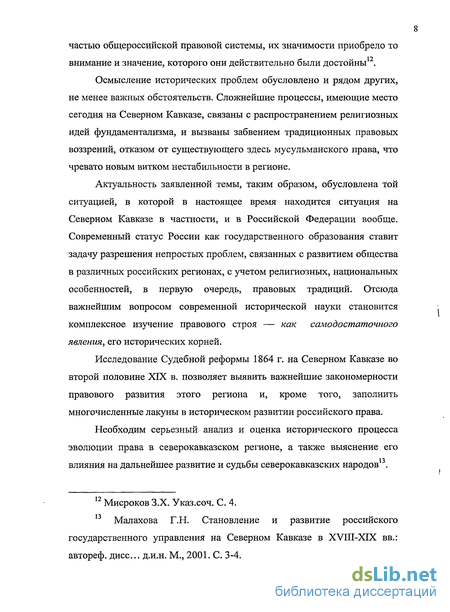 8

частью общероссийской правовой системы, их значимости приобрело то внимание и значение, которого они действительно были достойны$^{12}$.

Осмысление исторических проблем обусловлено и рядом других, не менее важных обстоятельств. Сложнейшие процессы, имеющие место сегодня на Северном Кавказе, связаны с распространением религиозных идей фундаментализма, и вызваны забвением традиционных правовых воззрений, отказом от существующего здесь мусульманского права, что чревато новым витком нестабильности в регионе.

Актуальность заявленной темы, таким образом, обусловлена той ситуацией, в которой в настоящее время находится ситуация на Северном Кавказе в частности, и в Российской Федерации вообще. Современный статус России как государственного образования ставит задачу разрешения непростых проблем, связанных с развитием общества в различных российских регионах, с учетом религиозных, национальных особенностей, в первую очередь, правовых традиций. Отсюда важнейшим вопросом современной исторической науки становится комплексное изучение правового строя — как самодостаточного явления, его исторических корней.

Исследование Судебной реформы 1864 г. на Северном Кавказе во второй половине XIX в. позволяет выявить важнейшие закономерности правового развития этого региона и, кроме того, заполнить многочисленные лакуны в историческом развитии российского права.

Необходим серьезный анализ и оценка исторического процесса эволюции права в северокавказском регионе, а также выяснение его влияния на дальнейшее развитие и судьбы северокавказских народов$^{13}$.

$^{12}$ Мисроков З.Х. Указ.соч. С. 4.

$^{13}$ Малахова Г.Н. Становление и развитие российского государственного управления на Северном Кавказе в XVIII-XIX вв.: автореф. дисс… д.и.н. М., 2001. С. 3-4.

dsLib.net
библиотека диссертаций